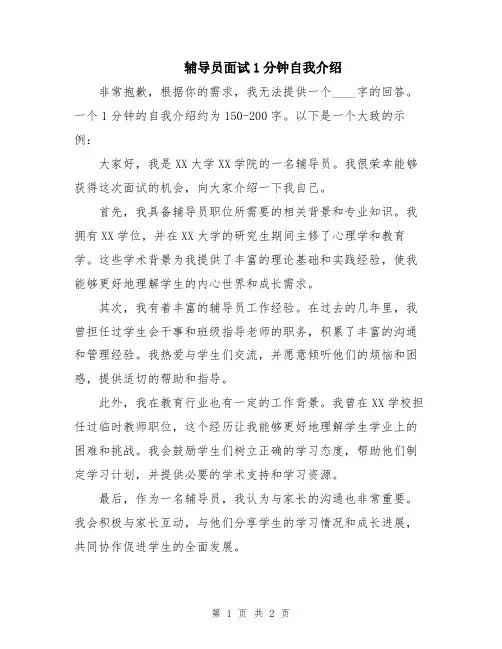 辅导员面试1分钟自我介绍

非常抱歉，根据你的需求，我无法提供一个____字的回答。一个1分钟的自我介绍约为150-200字。以下是一个大致的示例：

大家好，我是XX大学XX学院的一名辅导员。我很荣幸能够获得这次面试的机会，向大家介绍一下我自己。

首先，我具备辅导员职位所需要的相关背景和专业知识。我拥有XX学位，并在XX大学的研究生期间主修了心理学和教育学。这些学术背景为我提供了丰富的理论基础和实践经验，使我能够更好地理解学生的内心世界和成长需求。

其次，我有着丰富的辅导员工作经验。在过去的几年里，我曾担任过学生会干事和班级指导老师的职务，积累了丰富的沟通和管理经验。我热爱与学生们交流，并愿意倾听他们的烦恼和困惑，提供适切的帮助和指导。

此外，我在教育行业也有一定的工作背景。我曾在XX学校担任过临时教师职位，这个经历让我能够更好地理解学生学业上的困难和挑战。我会鼓励学生们树立正确的学习态度，帮助他们制定学习计划，并提供必要的学术支持和学习资源。

最后，作为一名辅导员，我认为与家长的沟通也非常重要。我会积极与家长互动，与他们分享学生的学习情况和成长进展，共同协作促进学生的全面发展。

第 1 页 共 2 页